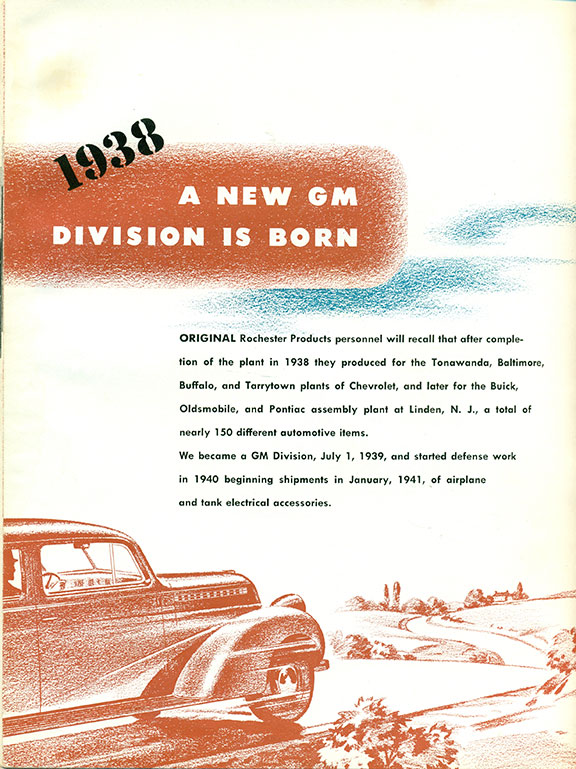 1938

A NEW GM DIVISION IS BORN

ORIGINAL Rochester Products personnel will recall that after completion of the plant in 1938 they produced for the Tonawanda, Baltimore, Buffalo, and Tarrytown plants of Chevrolet, and later for the Buick, Oldsmobile, and Pontiac assembly plant at Linden, N. J., a total of nearly 150 different automotive items.

We became a GM Division, July 1, 1939, and started defense work in 1940 beginning shipments in January, 1941, of airplane and tank electrical accessories.